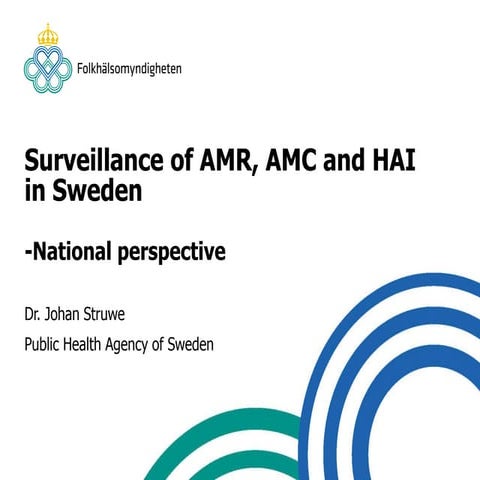 Folkhälsomyndigheten

Surveillance of AMR, AMC and HAI in Sweden

-National perspective

Dr. Johan Struwe

Public Health Agency of Sweden